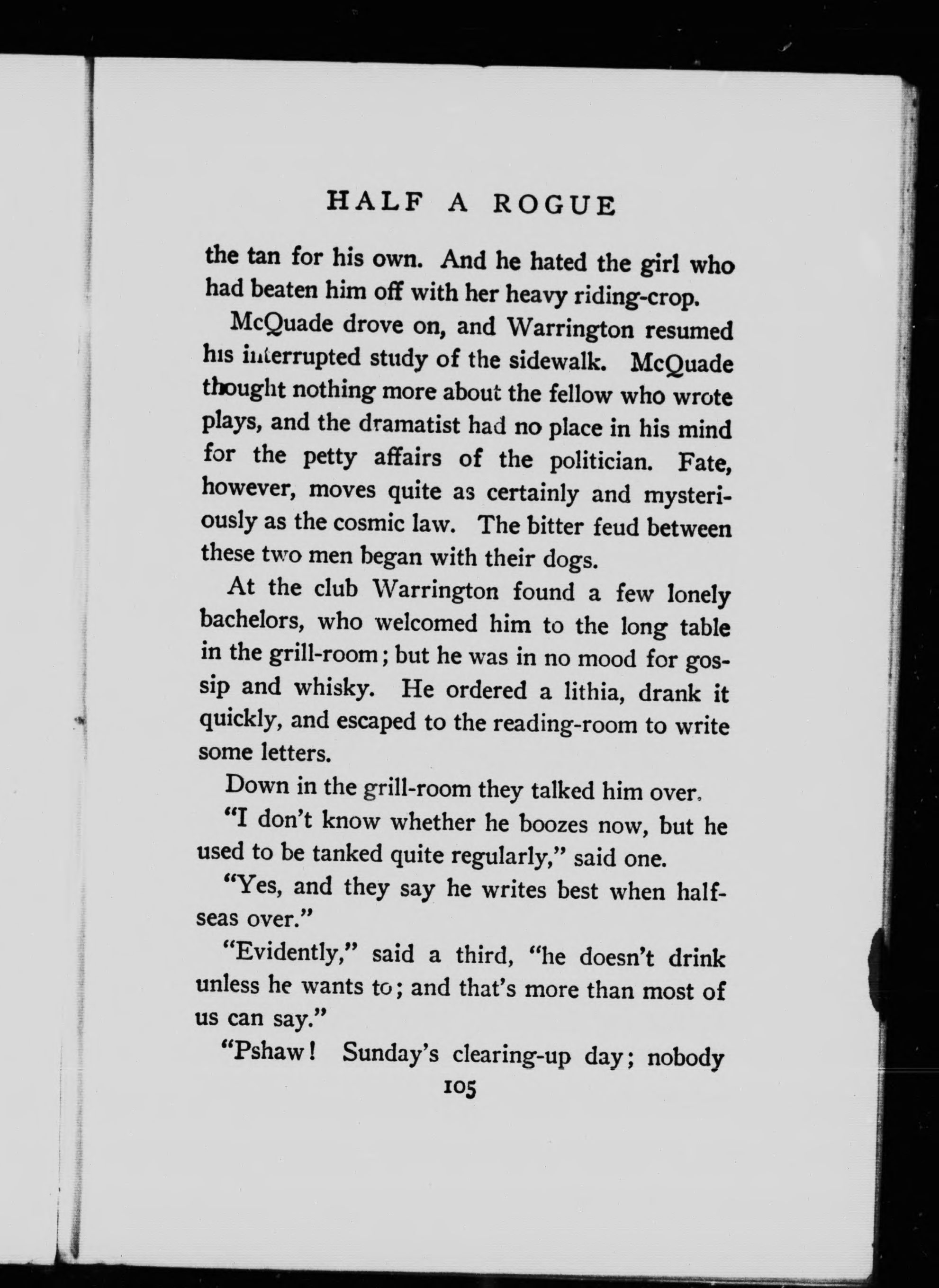 HALF A ROGUE

the tan for his own. And he hated the girl who had beaten him off with her heavy riding-crop.

McQuade drove on, and Warrington resumed his interrupted study of the sidewalk. McQuade thought nothing more about the fellow who wrote plays, and the dramatist had no place in his mind for the petty affairs of the politician. Fate, however, moves quite as certainly and mysteriously as the cosmic law. The bitter feud between these two men began with their dogs.

At the club Warrington found a few lonely bachelors, who welcomed him to the long table in the grill-room; but he was in no mood for gossip and whisky. He ordered a lithia, drank it quickly, and escaped to the reading-room to write some letters.

Down in the grill-room they talked him over.

"I don't know whether he boozes now, but he used to be tanked quite regularly," said one.

"Yes, and they say he writes best when half-seas over."

"Evidently," said a third, "he doesn't drink unless he wants to; and that's more than most of us can say."

"Pshaw! Sunday's clearing-up day; nobody

105